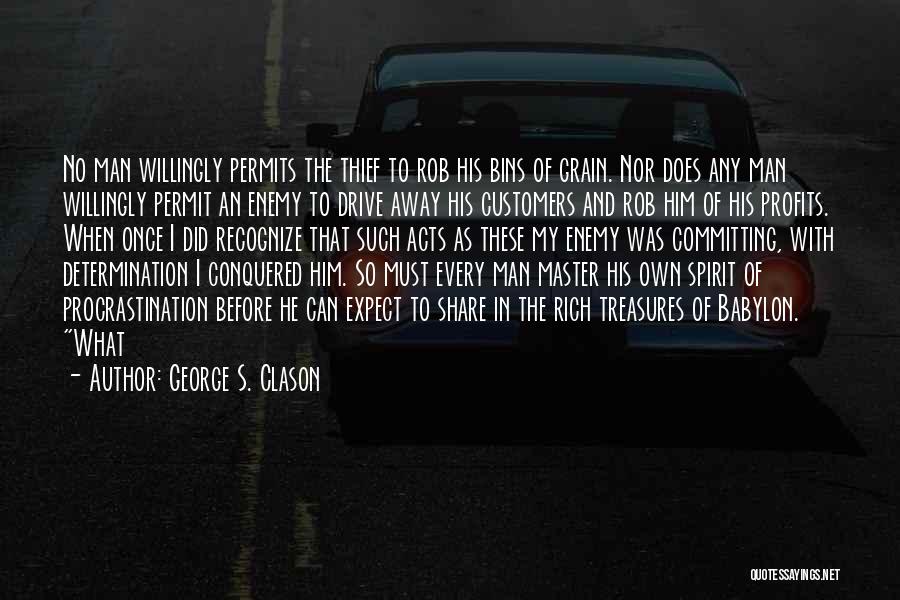 No man willingly permits the thief to rob his bins of grain. Nor does any man willingly permit an enemy to drive away his customers and rob him of his profits. When once I did recognize that such acts as these my enemy was committing, with determination I conquered him. So must every man master his own spirit of procrastination before he can expect to share in the rich treasures of Babylon. "What

- Author: George S. Clason

QUOTESSAYINGS.NET